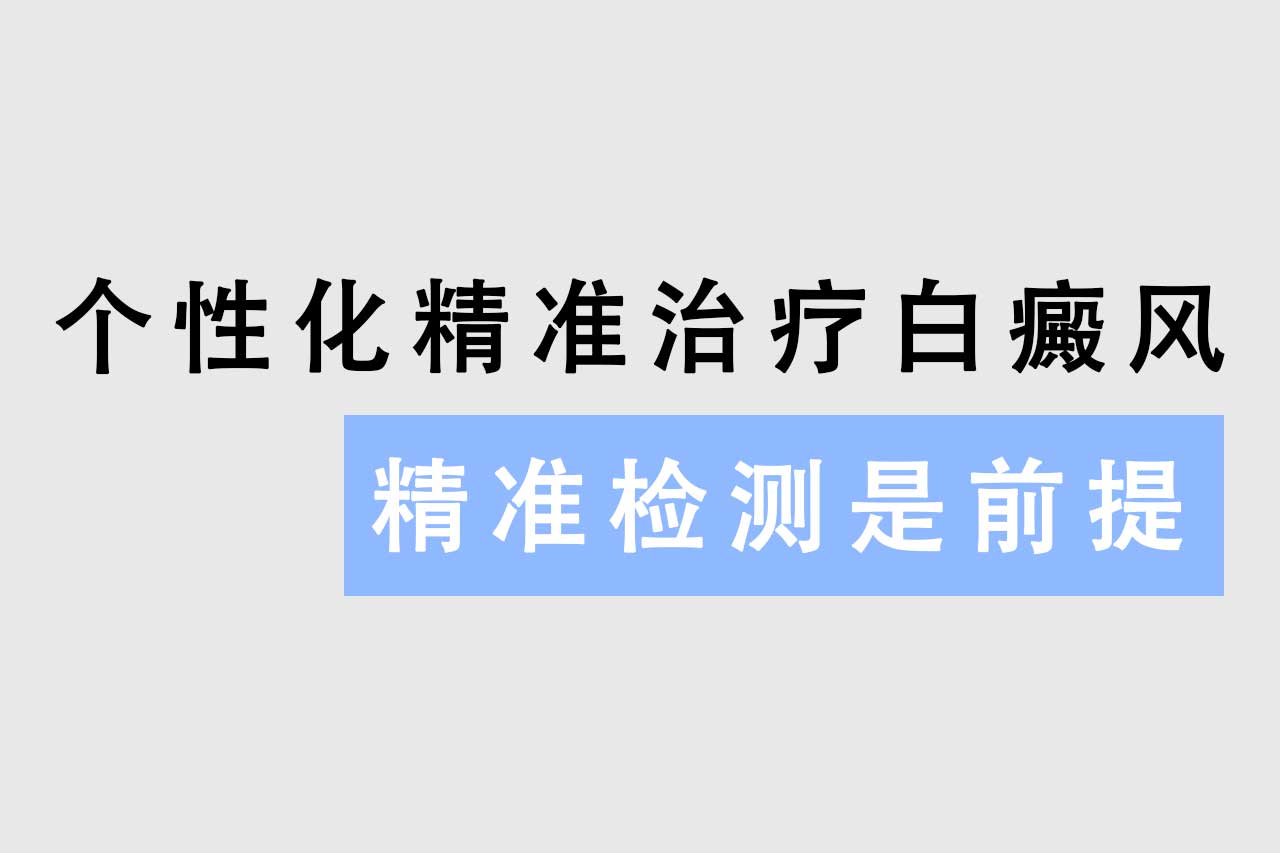 个性化精准治疗白癜风

精准检测是前提